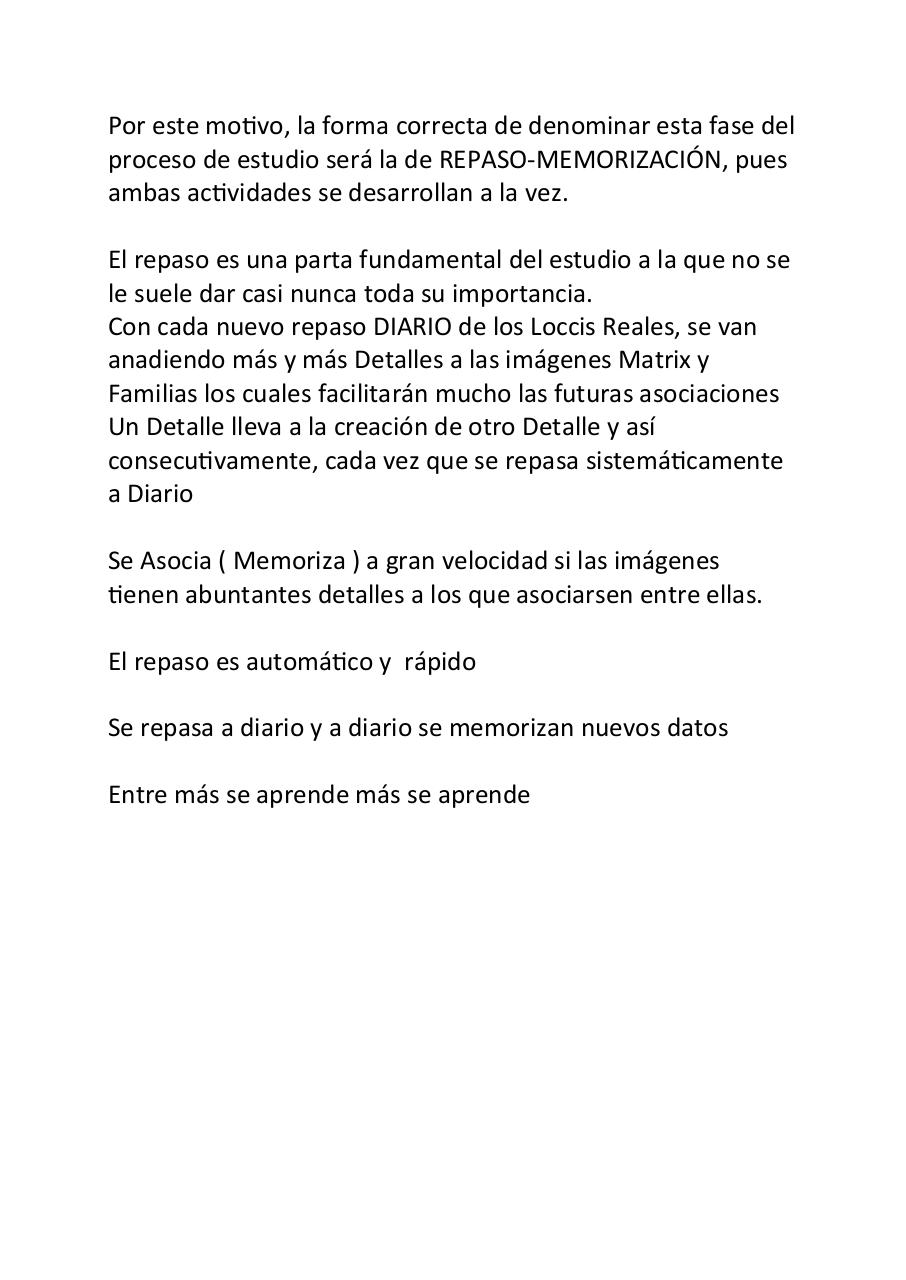 Por este motivo, la forma correcta de denominar esta fase del proceso de estudio será la de REPASO-MEMORIZACIÓN, pues ambas actividades se desarrollan a la vez.

El repaso es una parta fundamental del estudio a la que no se le suele dar casi nunca toda su importancia.
Con cada nuevo repaso DIARIO de los Loccis Reales, se van anadiendo más y más Detalles a las imágenes Matrix y Familias los cuales facilitarán mucho las futuras asociaciones
Un Detalle lleva a la creación de otro Detalle y así consecutivamente, cada vez que se repasa sistemáticamente a Diario

Se Asocia ( Memoriza ) a gran velocidad si las imágenes tienen abuntantes detalles a los que asociarsen entre ellas.

El repaso es automático y rápido

Se repasa a diario y a diario se memorizan nuevos datos

Entre más se aprende más se aprende